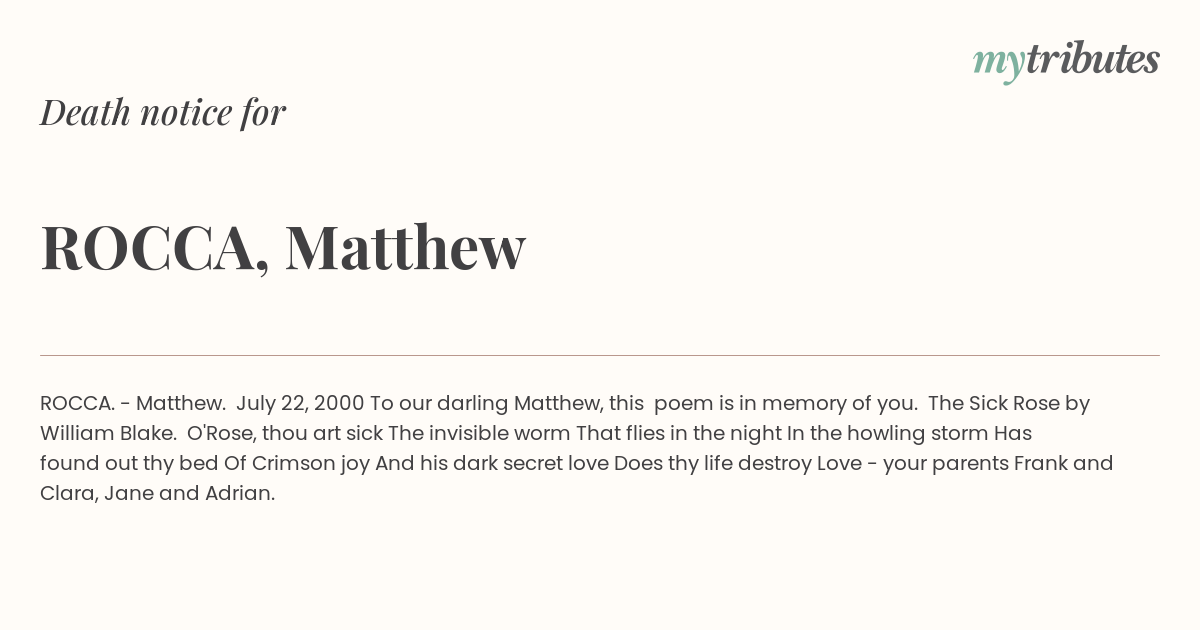 mytributes

Death notice for

ROCCA, Matthew

ROCCA. - Matthew. July 22, 2000 To our darling Matthew, this poem is in memory of you. The Sick Rose by William Blake. O'Rose, thou art sick The invisible worm That flies in the night In the howling storm Has found out thy bed Of Crimson joy And his dark secret love Does thy life destroy Love - your parents Frank and Clara, Jane and Adrian.